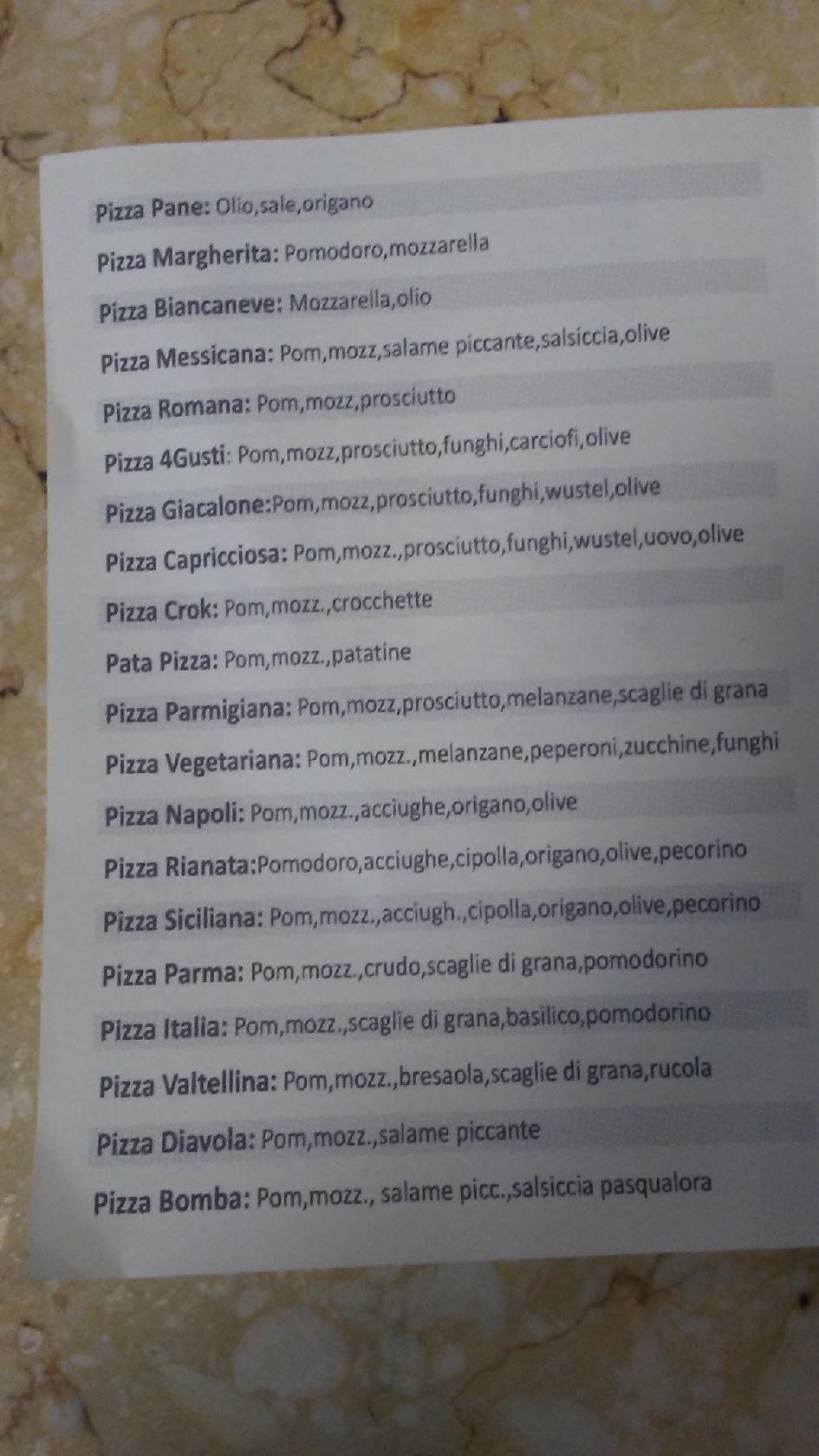 Pizza Pane: Olio,sale,origano

Pizza Margherita: Pomodoro,mozzarella

Pizza Biancaneve: Mozzarella,olio

Pizza Messicana: Pom,mozz,salame piccante,salsiccia,olive

Pizza Romana: Pom,mozz,prosciutto

Pizza 4Gusti: Pom,mozz,prosciutto,funghi,carciofi,olive

Pizza Giacalone:Pom,mozz,prosciutto,funghi,wustel,olive

Pizza Capricciosa: Pom,mozz.,prosciutto,funghi,wustel,uovo,olive

Pizza Crok: Pom,mozz.,crocchette

Pata Pizza: Pom,mozz.,patatine

Pizza Parmigiana: Pom,mozz,prosciutto,melanzane,scaglie di grana

Pizza Vegetariana: Pom,mozz.,melanzane,peperoni,zucchine,funghi

Pizza Napoli: Pom,mozz.,acciughe,origano,olive

Pizza Rianata:Pomodoro,acciughe,cipolla,origano,olive,pecorino

Pizza Siciliana: Pom,mozz.,acciugh.,cipolla,origano,olive,pecorino

Pizza Parma: Pom,mozz.,crudo,scaglie di grana,pomodorino

Pizza Italia: Pom,mozz.,scaglie di grana,basilico,pomodorino

Pizza Valtellina: Pom,mozz.,bresaola,scaglie di grana,rucola

Pizza Diavola: Pom,mozz.,salame piccante

Pizza Bomba: Pom,mozz., salame picc.,salsiccia pasqualora